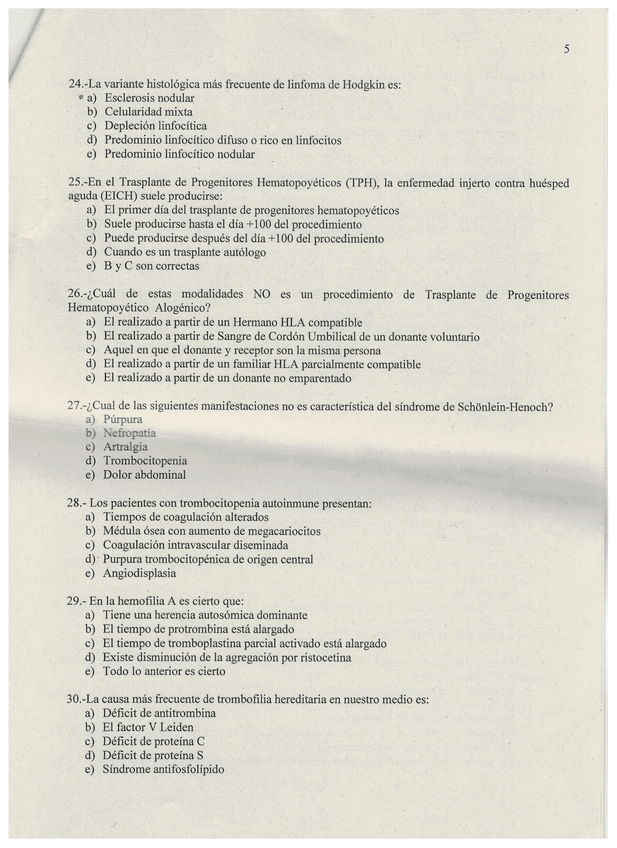 5

24.-La variante histológica más frecuente de linfoma de Hodgkin es:
a) Esclerosis nodular
b) Celularidad mixta
c) Depleción linfocítica
d) Predominio linfocítico difuso o rico en linfocitos
e) Predominio linfocítico nodular

25.-En el Trasplante de Progenitores Hematopoyéticos (TPH), la enfermedad injerto contra huésped aguda (EICH) suele producirse:
a) El primer día del trasplante de progenitores hematopoyéticos
b) Suele producirse hasta el día +100 del procedimiento
c) Puede producirse después del día +100 del procedimiento
d) Cuando es un trasplante autólogo
e) B y C son correctas

26.-¿Cuál de estas modalidades NO es un procedimiento de Trasplante de Progenitores Hematopoyético Alogénico?
a) El realizado a partir de un Hermano HLA compatible
b) El realizado a partir de Sangre de Cordón Umbilical de un donante voluntario
c) Aquel en que el donante y receptor son la misma persona
d) El realizado a partir de un familiar HLA parcialmente compatible
e) El realizado a partir de un donante no emparentado

27.-¿Cual de las siguientes manifestaciones no es característica del síndrome de Schönlein-Henoch?
a) Púrpura
b) Nefropatía
c) Artralgia
d) Trombocitopenia
e) Dolor abdominal

28.- Los pacientes con trombocitopenia autoinmune presentan:
a) Tiempos de coagulación alterados
b) Médula ósea con aumento de megacariocitos
c) Coagulación intravascular diseminada
d) Purpura trombocitopénica de origen central
e) Angiodisplasia

29.- En la hemofilia A es cierto que:
a) Tiene una herencia autosómica dominante
b) El tiempo de protrombina está alargado
c) El tiempo de tromboplastina parcial activado está alargado
d) Existe disminución de la agregación por ristocetina
e) Todo lo anterior es cierto

30.-La causa más frecuente de trombofilia hereditaria en nuestro medio es:
a) Déficit de antitrombina
b) El factor V Leiden
c) Déficit de proteína C
d) Déficit de proteína S
e) Síndrome antifosfolípido